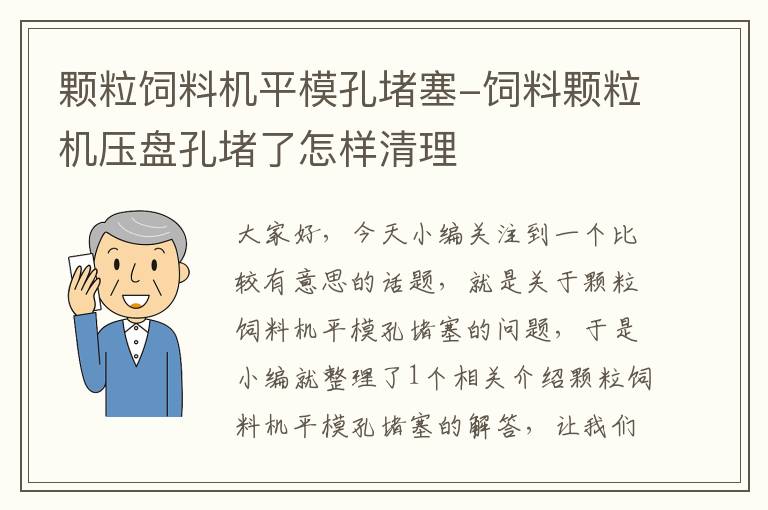 颗粒饲料机平模孔堵塞-饲料颗粒机压盘孔堵了怎样清理

大家好，今天小编关注到一个比较有意思的话题，就是关于颗粒饲料机平模孔堵塞的问题，于是小编就整理了1个相关介绍颗粒饲料机平模孔堵塞的解答，让我们